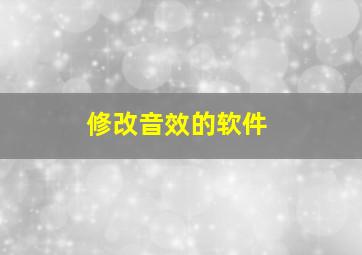 修改音效的软件